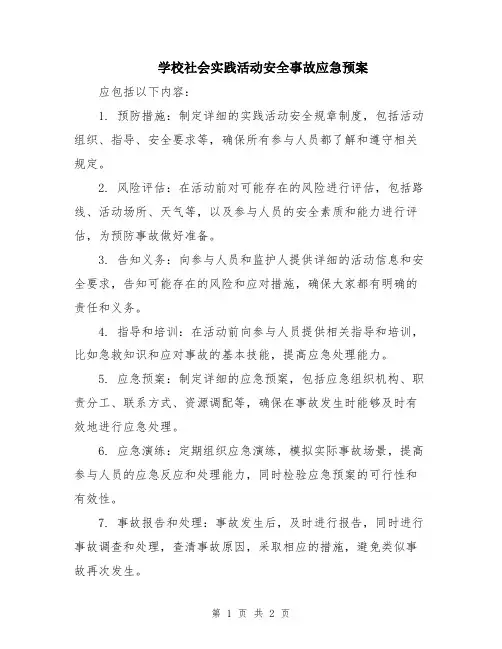 学校社会实践活动安全事故应急预案

应包括以下内容：

1. 预防措施：制定详细的实践活动安全规章制度，包括活动组织、指导、安全要求等，确保所有参与人员都了解和遵守相关规定。

2. 风险评估：在活动前对可能存在的风险进行评估，包括路线、活动场所、天气等，以及参与人员的安全素质和能力进行评估，为预防事故做好准备。

3. 告知义务：向参与人员和监护人提供详细的活动信息和安全要求，告知可能存在的风险和应对措施，确保大家都有明确的责任和义务。

4. 指导和培训：在活动前向参与人员提供相关指导和培训，比如急救知识和应对事故的基本技能，提高应急处理能力。

5. 应急预案：制定详细的应急预案，包括应急组织机构、职责分工、联系方式、资源调配等，确保在事故发生时能够及时有效地进行应急处理。

6. 应急演练：定期组织应急演练，模拟实际事故场景，提高参与人员的应急反应和处理能力，同时检验应急预案的可行性和有效性。

7. 事故报告和处理：事故发生后，及时进行报告，同时进行事故调查和处理，查清事故原因，采取相应的措施，避免类似事故再次发生。

第 1 页 共 2 页